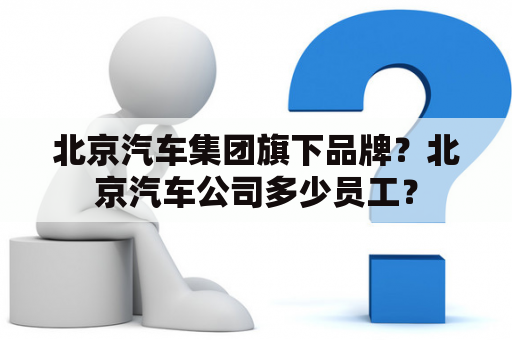 北京汽车集团旗下品牌？北京汽车公司多少员工？